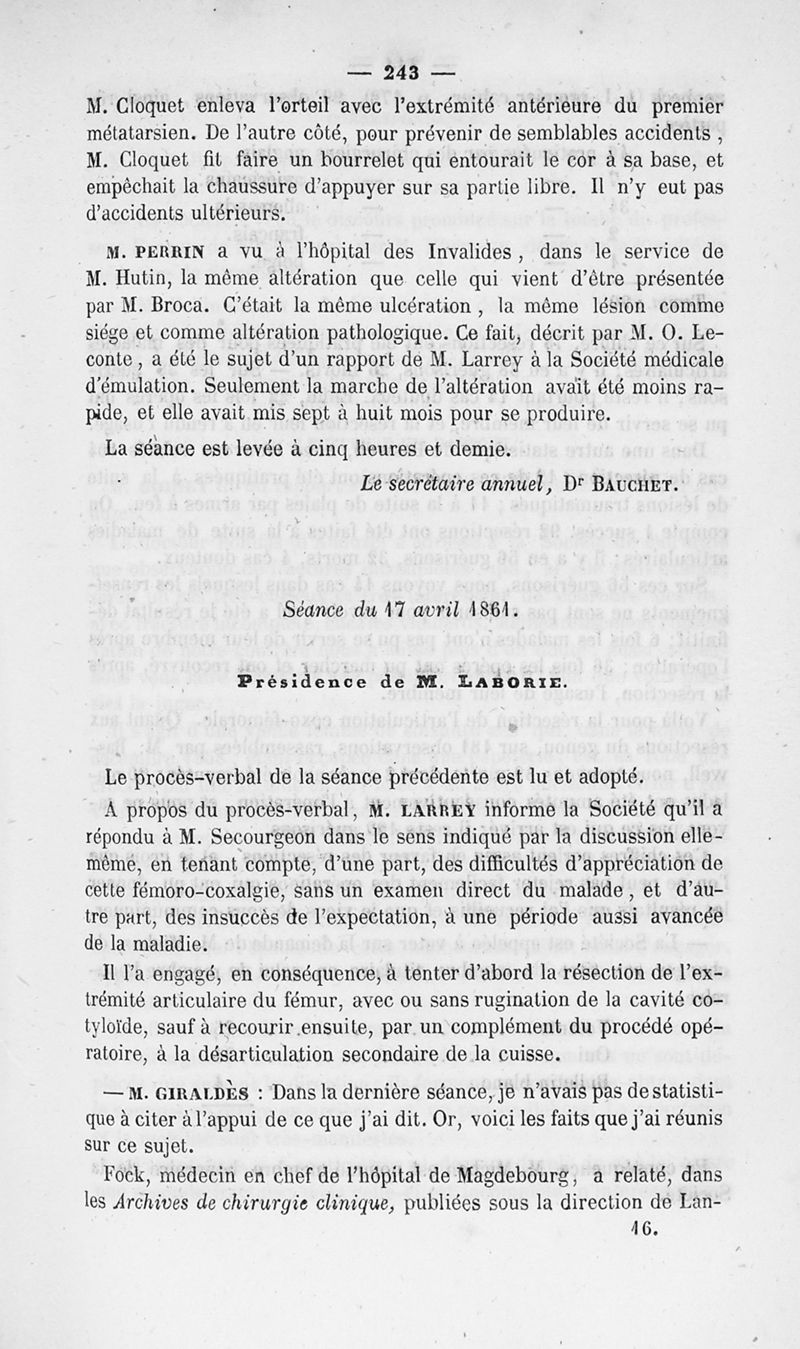 — 243 —

M. Cloquet enleva l'orteil avec l'extrémité antérieure du premier métatarsien. De l'autre côté, pour prévenir de semblables accidents, M. Cloquet fit faire un bourrelet qui entourait le cor à sa base, et empêchait la chaussure d'appuyer sur sa partie libre. Il n'y eut pas d'accidents ultérieurs.

M. PERRIN a vu à l'hôpital des Invalides, dans le service de M. Hutin, la même altération que celle qui vient d'être présentée par M. Broca. C'était la même ulcération, la même lésion comme siége et comme altération pathologique. Ce fait, décrit par M. O. Leconte, a été le sujet d'un rapport de M. Larrey à la Société médicale d'émulation. Seulement la marche de l'altération avait été moins rapide, et elle avait mis sept à huit mois pour se produire.

La séance est levée à cinq heures et demie.

Le secrétaire annuel, Dr BAUCHET.

Séance du 17 avril 1861.

Présidence de M. LABORIE.

Le procès-verbal de la séance précédente est lu et adopté.

A propos du procès-verbal, M. LARREY informe la Société qu'il a répondu à M. Secourgeon dans le sens indiqué par la discussion elle-même, en tenant compte, d'une part, des difficultés d'appréciation de cette fémoro-coxalgie, sans un examen direct du malade, et d'autre part, des insuccès de l'expectation, à une période aussi avancée de la maladie.

Il l'a engagé, en conséquence, à tenter d'abord la résection de l'extrémité articulaire du fémur, avec ou sans rugination de la cavité cotyloïde, sauf à recourir ensuite, par un complément du procédé opératoire, à la désarticulation secondaire de la cuisse.

— M. GIRALDÈS : Dans la dernière séance, je n'avais pas de statistique à citer à l'appui de ce que j'ai dit. Or, voici les faits que j'ai réunis sur ce sujet.

Fock, médecin en chef de l'hôpital de Magdebourg, a relaté, dans les Archives de chirurgie clinique, publiées sous la direction de Lan-

16.